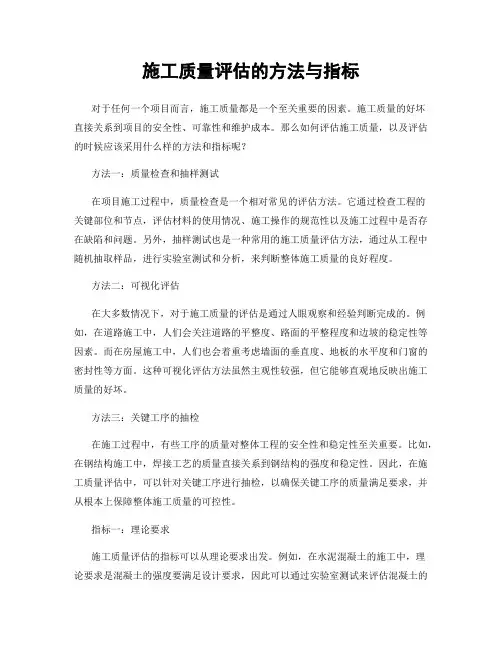 施工质量评估的方法与指标

对于任何一个项目而言，施工质量都是一个至关重要的因素。施工质量的好坏直接关系到项目的安全性、可靠性和维护成本。那么如何评估施工质量，以及评估的时候应该采用什么样的方法和指标呢？

方法一：质量检查和抽样测试

在项目施工过程中，质量检查是一个相对常见的评估方法。它通过检查工程的关键部位和节点，评估材料的使用情况、施工操作的规范性以及施工过程中是否存在缺陷和问题。另外，抽样测试也是一种常用的施工质量评估方法，通过从工程中随机抽取样品，进行实验室测试和分析，来判断整体施工质量的良好程度。

方法二：可视化评估

在大多数情况下，对于施工质量的评估是通过人眼观察和经验判断完成的。例如，在道路施工中，人们会关注道路的平整度、路面的平整程度和边坡的稳定性等因素。而在房屋施工中，人们也会着重考虑墙面的垂直度、地板的水平度和门窗的密封性等方面。这种可视化评估方法虽然主观性较强，但它能够直观地反映出施工质量的好坏。

方法三：关键工序的抽检

在施工过程中，有些工序的质量对整体工程的安全性和稳定性至关重要。比如，在钢结构施工中，焊接工艺的质量直接关系到钢结构的强度和稳定性。因此，在施工质量评估中，可以针对关键工序进行抽检，以确保关键工序的质量满足要求，并从根本上保障整体施工质量的可控性。

指标一：理论要求

施工质量评估的指标可以从理论要求出发。例如，在水泥混凝土的施工中，理论要求是混凝土的强度要满足设计要求，因此可以通过实验室测试来评估混凝土的